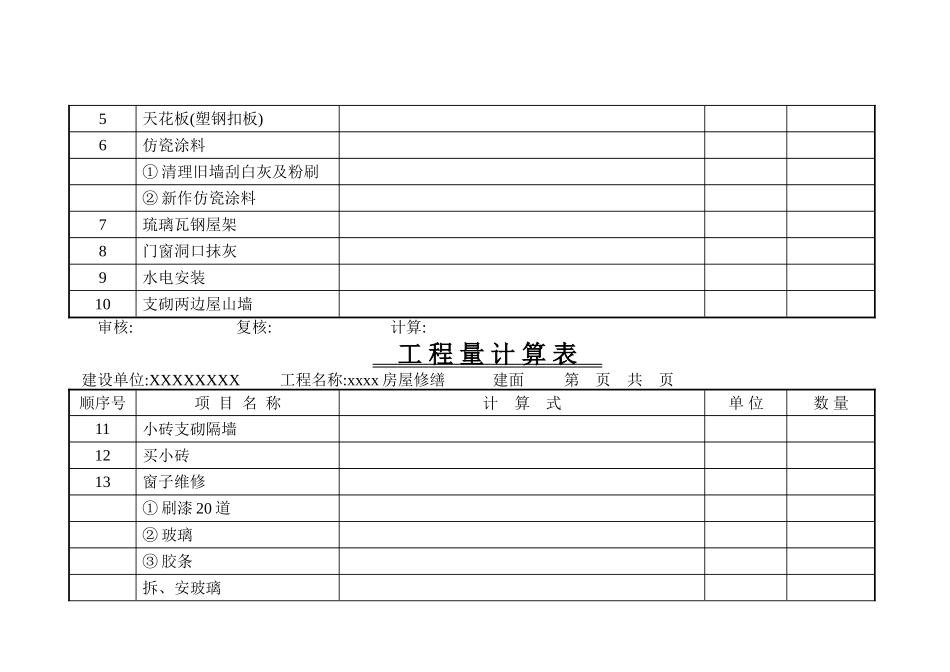 |  |  |  |  |  |
|---|---|---|---|---|
| 5 | 天花板(塑钢扣板) |  |  |  |
| 6 | 仿瓷涂料 |  |  |  |
|  | ① 清理旧墙刮白灰及粉刷 |  |  |  |
|  | ② 新作仿瓷涂料 |  |  |  |
| 7 | 琉璃瓦钢屋架 |  |  |  |
| 8 | 门窗洞口抹灰 |  |  |  |
| 9 | 水电安装 |  |  |  |
| 10 | 支砌两边屋山墙 |  |  |  |

审核: 复核: 计算:

工 程 量 计 算 表

建设单位:XXXXXXXX 工程名称:xxxx 房屋修缮 建面 第 页 共 页

| 顺序号 | 项 目 名 称 | 计 算 式 | 单 位 | 数 量 |
|---|---|---|---|---|
| 11 | 小砖支砌隔墙 |  |  |  |
| 12 | 买小砖 |  |  |  |
| 13 | 窗子维修 |  |  |  |
|  | ① 刷漆 20 道 |  |  |  |
|  | ② 玻璃 |  |  |  |
|  | ③ 胶条 |  |  |  |
|  | 拆、安玻璃 |  |  |  |